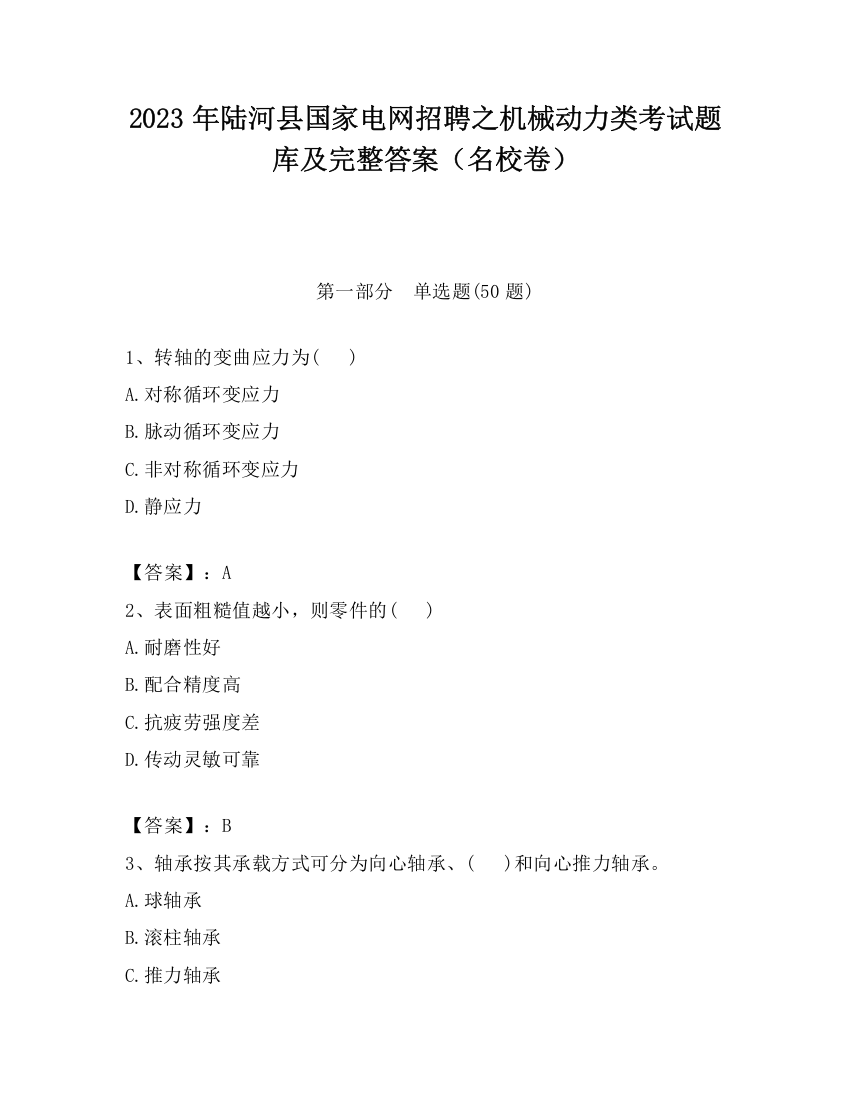 2023 年陆河县国家电网招聘之机械动力类考试题库及完整答案（名校卷）

第一部分　单选题(50 题)

1、转轴的变曲应力为(　　)

A.对称循环变应力

B.脉动循环变应力

C.非对称循环变应力

D.静应力

【答案】：A

2、表面粗糙值越小，则零件的(　　)

A.耐磨性好

B.配合精度高

C.抗疲劳强度差

D.传动灵敏可靠

【答案】：B

3、轴承按其承载方式可分为向心轴承、(　　)和向心推力轴承。

A.球轴承

B.滚柱轴承

C.推力轴承